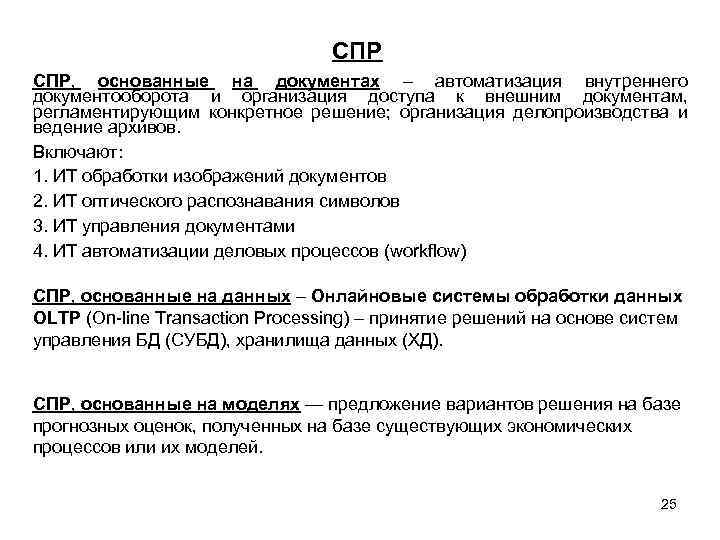 СПР

СПР, основанные на документах – автоматизация внутреннего документооборота и организация доступа к внешним документам, регламентирующим конкретное решение; организация делопроизводства и ведение архивов.

Включают:

1. ИТ обработки изображений документов

2. ИТ оптического распознавания символов

3. ИТ управления документами

4. ИТ автоматизации деловых процессов (workflow)

СПР, основанные на данных – Онлайновые системы обработки данных OLTP (On-line Transaction Processing) – принятие решений на основе систем управления БД (СУБД), хранилища данных (ХД).

СПР, основанные на моделях — предложение вариантов решения на базе прогнозных оценок, полученных на базе существующих экономических процессов или их моделей.

25